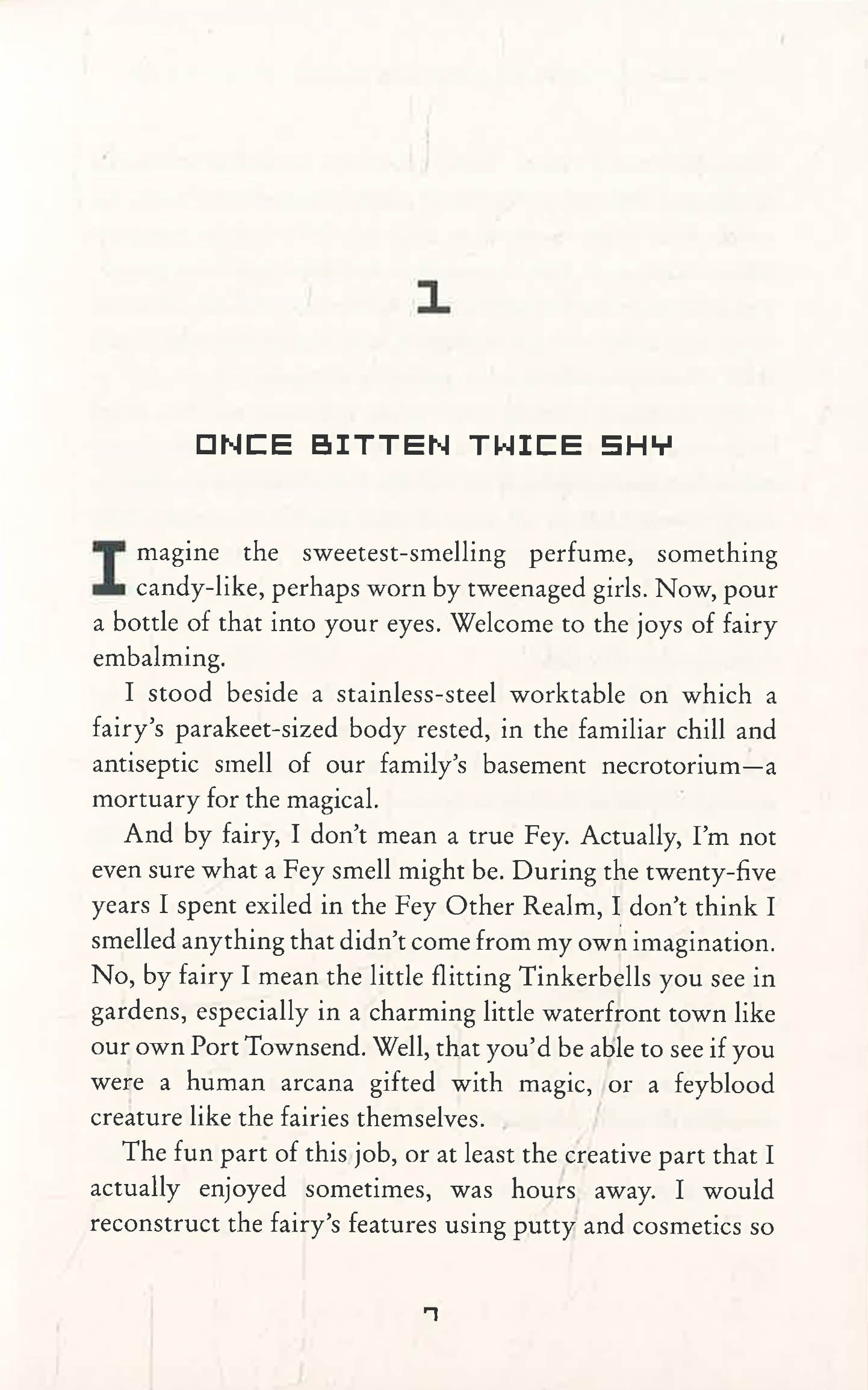 1

ONCE BITTEN TWICE SHY

Imagine the sweetest-smelling perfume, something candy-like, perhaps worn by tweenaged girls. Now, pour a bottle of that into your eyes. Welcome to the joys of fairy embalming.

I stood beside a stainless-steel worktable on which a fairy's parakeet-sized body rested, in the familiar chill and antiseptic smell of our family's basement necrotorium—a mortuary for the magical.

And by fairy, I don't mean a true Fey. Actually, I'm not even sure what a Fey smell might be. During the twenty-five years I spent exiled in the Fey Other Realm, I don't think I smelled anything that didn't come from my own imagination. No, by fairy I mean the little flitting Tinkerbells you see in gardens, especially in a charming little waterfront town like our own Port Townsend. Well, that you'd be able to see if you were a human arcana gifted with magic, or a feyblood creature like the fairies themselves.

The fun part of this job, or at least the creative part that I actually enjoyed sometimes, was hours away. I would reconstruct the fairy's features using putty and cosmetics so

7